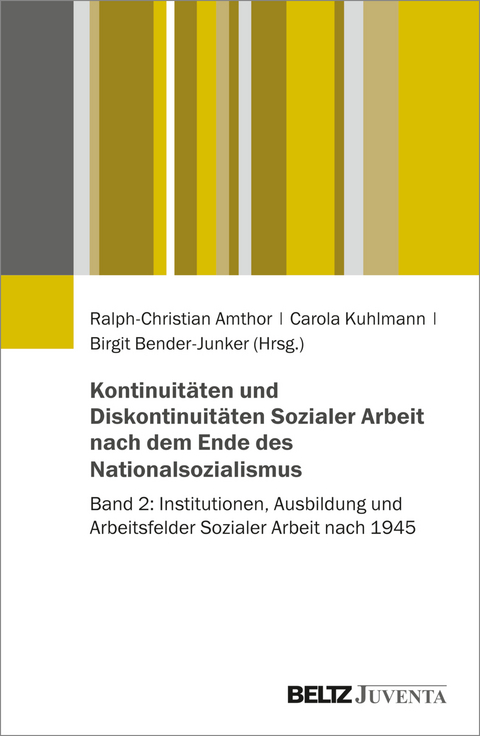 Ralph-Christian Amthor | Carola Kuhlmann | Birgit Bender-Junker (Hrsg.)

Kontinuitäten und Diskontinuitäten Sozialer Arbeit nach dem Ende des Nationalsozialismus

Band 2: Institutionen, Ausbildung und Arbeitsfelder Sozialer Arbeit nach 1945

BELTZ JUVENTA